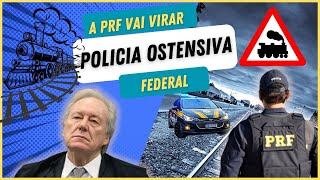 A PRF VAI VIRAR
POLICIA OSTENSIVA
FEDERAL

PRF